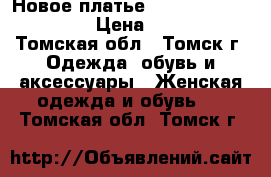 Новое платье
Цена
Томская обл Томск г
Одежда обувь и аксессуары Женская одежда и обувь
Томская обл Томск г

http://Объявлений.сайт